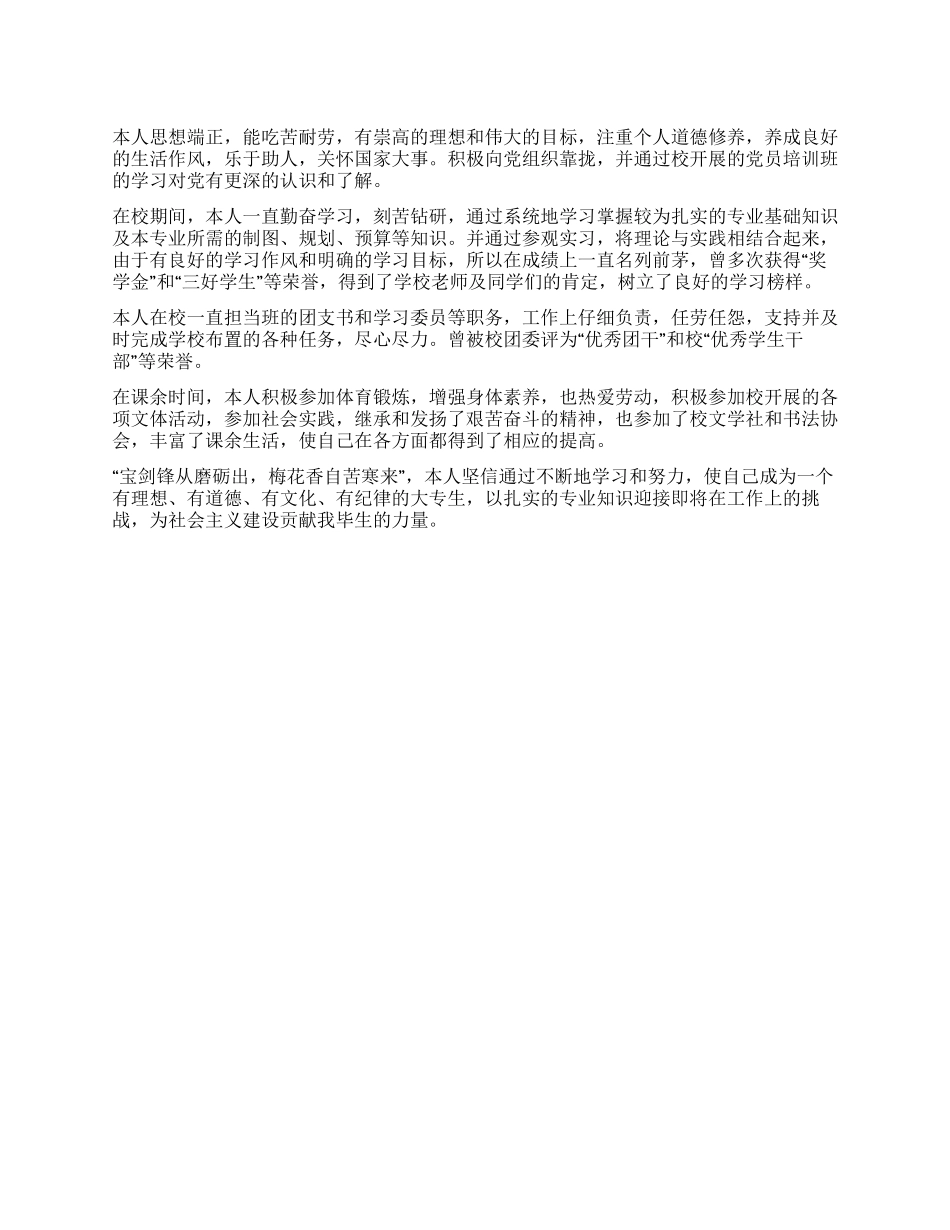 本人思想端正，能吃苦耐劳，有崇高的理想和伟大的目标，注重个人道德修养，养成良好的生活作风，乐于助人，关怀国家大事。积极向党组织靠拢，并通过校开展的党员培训班的学习对党有更深的认识和了解。

在校期间，本人一直勤奋学习，刻苦钻研，通过系统地学习掌握较为扎实的专业基础知识及本专业所需的制图、规划、预算等知识。并通过参观实习，将理论与实践相结合起来，由于有良好的学习作风和明确的学习目标，所以在成绩上一直名列前茅，曾多次获得“奖学金”和“三好学生”等荣誉，得到了学校老师及同学们的肯定，树立了良好的学习榜样。

本人在校一直担当班的团支书和学习委员等职务，工作上仔细负责，任劳任怨，支持并及时完成学校布置的各种任务，尽心尽力。曾被校团委评为“优秀团干”和校“优秀学生干部”等荣誉。

在课余时间，本人积极参加体育锻炼，增强身体素养，也热爱劳动，积极参加校开展的各项文体活动，参加社会实践，继承和发扬了艰苦奋斗的精神，也参加了校文学社和书法协会，丰富了课余生活，使自己在各方面都得到了相应的提高。

“宝剑锋从磨砺出，梅花香自苦寒来”，本人坚信通过不断地学习和努力，使自己成为一个有理想、有道德、有文化、有纪律的大专生，以扎实的专业知识迎接即将在工作上的挑战，为社会主义建设贡献我毕生的力量。